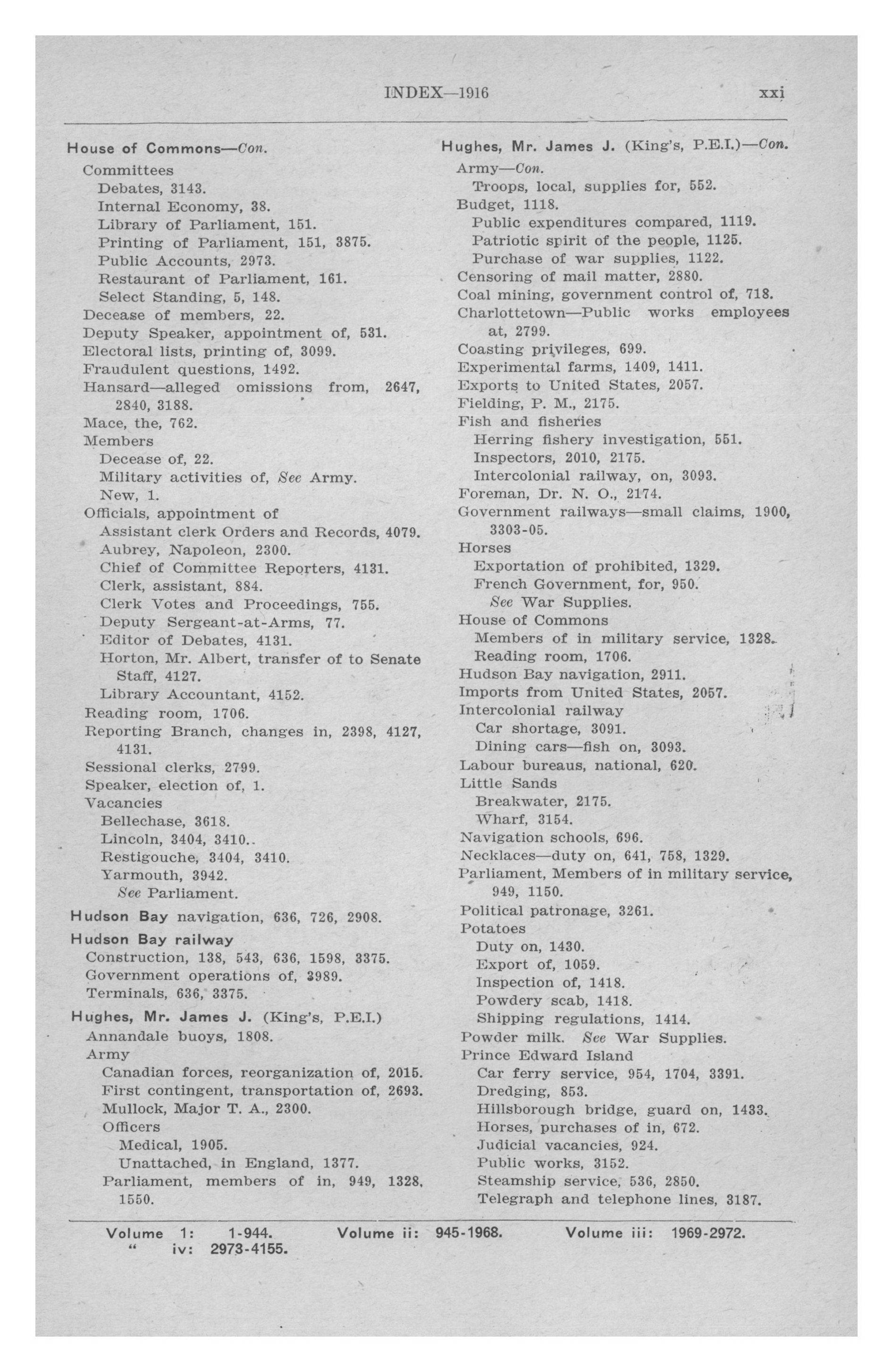 INDEX—1916 xxi

House of Commons—Con.
Committees
Debates, 3143.
Internal Economy, 38.
Library of Parliament, 151.
Printing of Parliament, 151, 3875.
Public Accounts, 2973.
Restaurant of Parliament, 161.
Select Standing, 5, 148.
Decease of members, 22.
Deputy Speaker, appointment of, 531.
Electoral lists, printing of, 3099.
Fraudulent questions, 1492.
Hansard—alleged omissions from, 2647, 2840, 3188.
Mace, the, 762.
Members
Decease of, 22.
Military activities of, See Army.
New, 1.
Officials, appointment of
Assistant clerk Orders and Records, 4079.
Aubrey, Napoleon, 2300.
Chief of Committee Reporters, 4131.
Clerk, assistant, 884.
Clerk Votes and Proceedings, 755.
Deputy Sergeant-at-Arms, 77.
Editor of Debates, 4131.
Horton, Mr. Albert, transfer of to Senate Staff, 4127.
Library Accountant, 4152.
Reading room, 1706.
Reporting Branch, changes in, 2398, 4127, 4131.
Sessional clerks, 2799.
Speaker, election of, 1.
Vacancies
Bellechase, 3618.
Lincoln, 3404, 3410.
Restigouche, 3404, 3410.
Yarmouth, 3942.
See Parliament.

Hudson Bay navigation, 636, 726, 2908.

Hudson Bay railway
Construction, 138, 543, 636, 1598, 3375.
Government operations of, 3989.
Terminals, 636, 3375.

Hughes, Mr. James J. (King's, P.E.I.)
Annandale buoys, 1808.
Army
Canadian forces, reorganization of, 2015.
First contingent, transportation of, 2693.
Mullock, Major T. A., 2300.
Officers
Medical, 1905.
Unattached, in England, 1377.
Parliament, members of in, 949, 1328, 1550.

Hughes, Mr. James J. (King's, P.E.I.)—Con.
Army—Con.
Troops, local, supplies for, 552.
Budget, 1118.
Public expenditures compared, 1119.
Patriotic spirit of the people, 1125.
Purchase of war supplies, 1122.
Censoring of mail matter, 2880.
Coal mining, government control of, 718.
Charlottetown—Public works employees at, 2799.
Coasting privileges, 699.
Experimental farms, 1409, 1411.
Exports to United States, 2057.
Fielding, P. M., 2175.
Fish and fisheries
Herring fishery investigation, 551.
Inspectors, 2010, 2175.
Intercolonial railway, on, 3093.
Foreman, Dr. N. O., 2174.
Government railways—small claims, 1900, 3303-05.
Horses
Exportation of prohibited, 1329.
French Government, for, 950.
See War Supplies.
House of Commons
Members of in military service, 1328.
Reading room, 1706.
Hudson Bay navigation, 2911.
Imports from United States, 2057.
Intercolonial railway
Car shortage, 3091.
Dining cars—fish on, 3093.
Labour bureaus, national, 620.
Little Sands
Breakwater, 2175.
Wharf, 3154.
Navigation schools, 696.
Necklaces—duty on, 641, 758, 1329.
Parliament, Members of in military service, 949, 1150.
Political patronage, 3261.
Potatoes
Duty on, 1430.
Export of, 1059.
Inspection of, 1418.
Powdery scab, 1418.
Shipping regulations, 1414.
Powder milk. See War Supplies.
Prince Edward Island
Car ferry service, 954, 1704, 3391.
Dredging, 853.
Hillsborough bridge, guard on, 1433.
Horses, purchases of in, 672.
Judicial vacancies, 924.
Public works, 3152.
Steamship service, 536, 2850.
Telegraph and telephone lines, 3187.

Volume 1: 1-944. Volume ii: 945-1968. Volume iii: 1969-2972.
" iv: 2973-4155.